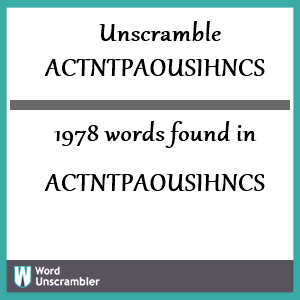 Unscramble ACTNTPAOUSIHNCS

1978 words found in

ACTNTPAOUSIHNCS

W Word Unscrambler